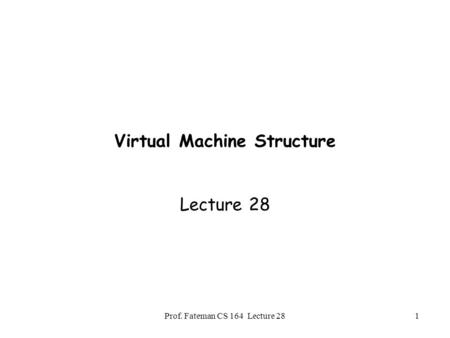 Virtual Machine Structure

Lecture 28

Prof. Fateman CS 164 Lecture 28

1